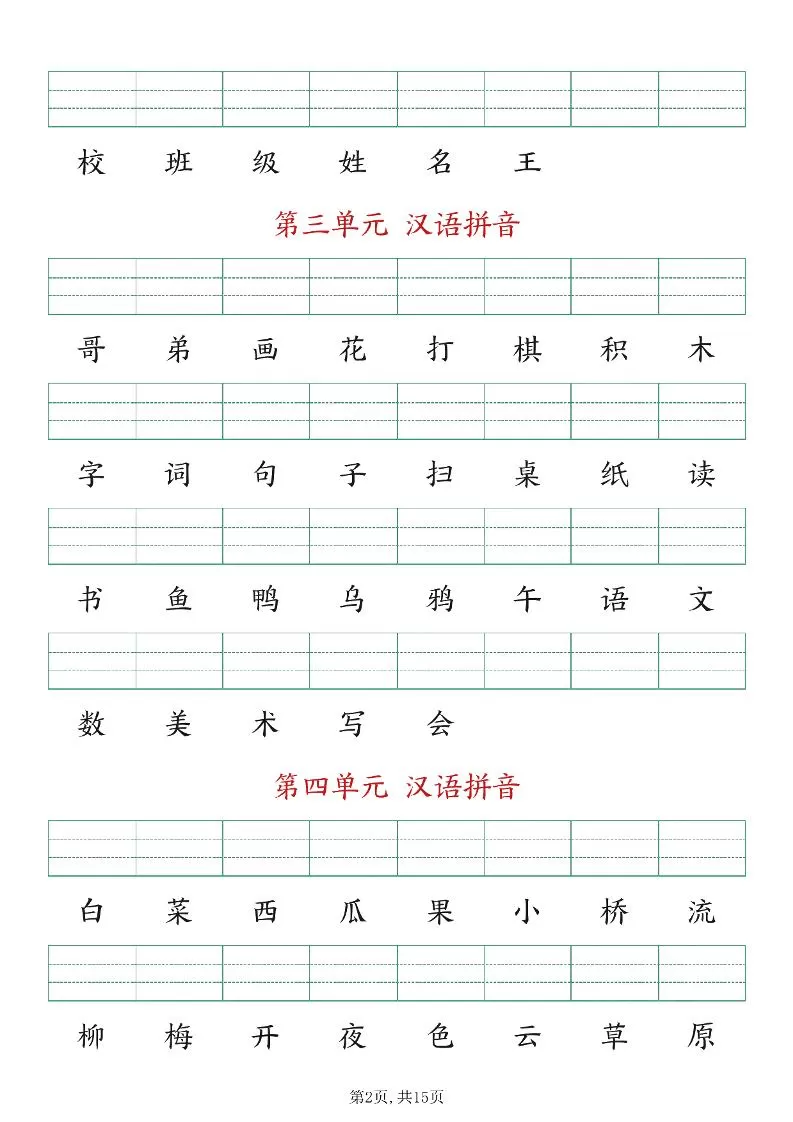 校 班 级 姓 名 王

第三单元 汉语拼音

哥 弟 画 花 打 棋 积 木

字 词 句 子 扫 桌 纸 读

书 鱼 鸭 乌 鸦 午 语 文

数 美 术 写 会

第四单元 汉语拼音

白 菜 西 瓜 果 小 桥 流

柳 梅 开 夜 色 云 草 原

第2页,共15页